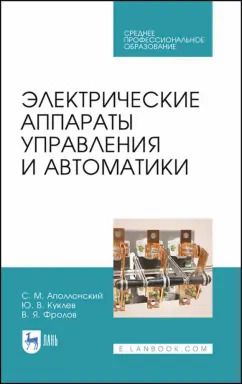 СРЕДНЕЕ ПРОФЕССИОНАЛЬНОЕ ОБРАЗОВАНИЕ

ЭЛЕКТРИЧЕСКИЕ АППАРАТЫ УПРАВЛЕНИЯ И АВТОМАТИКИ

С. М. Аполлонский
Ю. В. Куклев
В. Я. Фролов

ЛАНЬ

E.LANBOOK.COM